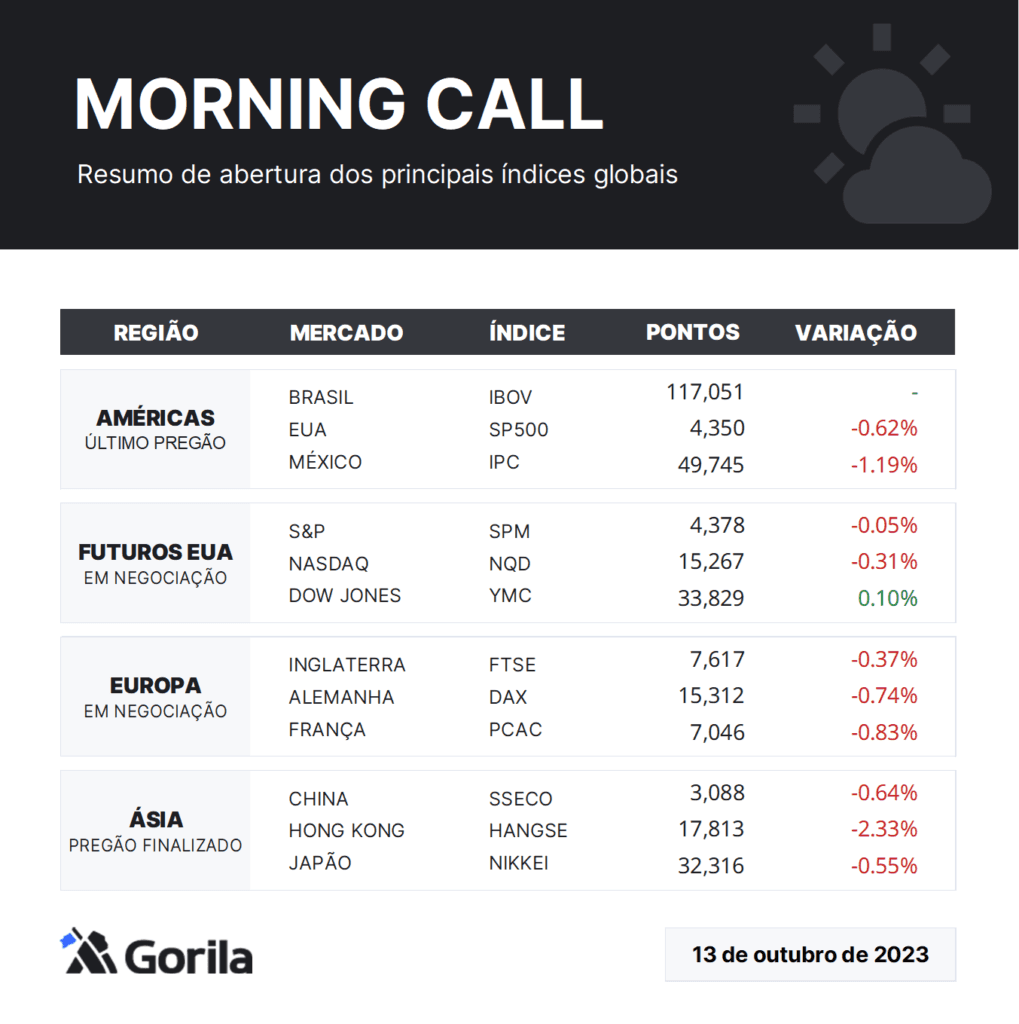 MORNING CALL

Resumo de abertura dos principais índices globais

| REGIÃO | MERCADO | ÍNDICE | PONTOS | VARIAÇÃO |
|---|---|---|---|---|
| AMÉRICAS ÚLTIMO PREGÃO | BRASIL | IBOV | 117,051 | - |
| | EUA | SP500 | 4,350 | -0.62% |
| | MÉXICO | IPC | 49,745 | -1.19% |
| FUTUROS EUA EM NEGOCIAÇÃO | S&P | SPM | 4,378 | -0.05% |
| | NASDAQ | NQD | 15,267 | -0.31% |
| | DOW JONES | YMC | 33,829 | 0.10% |
| EUROPA EM NEGOCIAÇÃO | INGLATERRA | FTSE | 7,617 | -0.37% |
| | ALEMANHA | DAX | 15,312 | -0.74% |
| | FRANÇA | PCAC | 7,046 | -0.83% |
| ÁSIA PREGÃO FINALIZADO | CHINA | SSECO | 3,088 | -0.64% |
| | HONG KONG | HANGSE | 17,813 | -2.33% |
| | JAPÃO | NIKKEI | 32,316 | -0.55% |

Gorila

13 de outubro de 2023